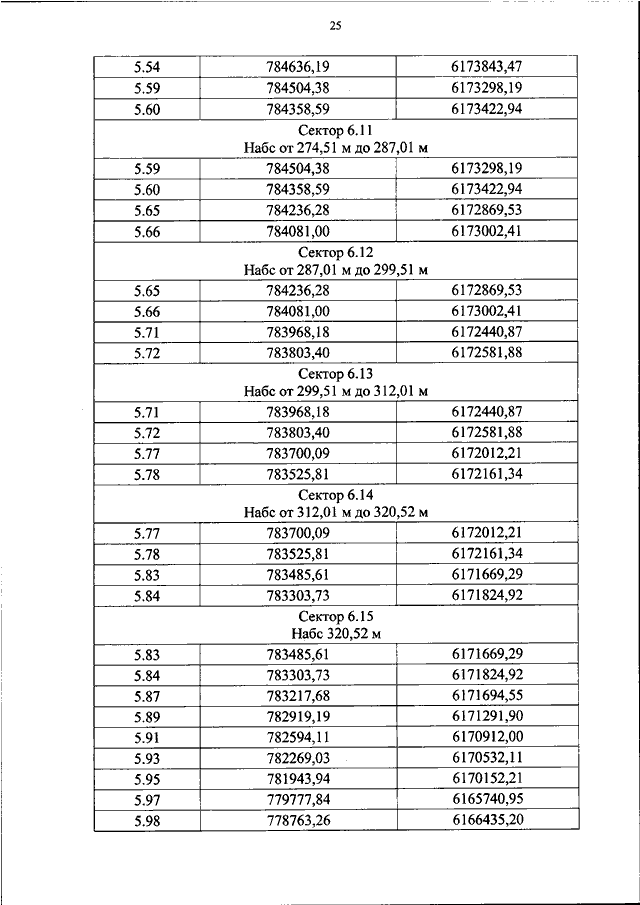 25

| 5.54 | 784636,19 | 6173843,47 |
|---|---|---|
| 5.59 | 784504,38 | 6173298,19 |
| 5.60 | 784358,59 | 6173422,94 |
| Сектор 6.11 Набс от 274,51 м до 287,01 м | | |
| 5.59 | 784504,38 | 6173298,19 |
| 5.60 | 784358,59 | 6173422,94 |
| 5.65 | 784236,28 | 6172869,53 |
| 5.66 | 784081,00 | 6173002,41 |
| Сектор 6.12 Набс от 287,01 м до 299,51 м | | |
| 5.65 | 784236,28 | 6172869,53 |
| 5.66 | 784081,00 | 6173002,41 |
| 5.71 | 783968,18 | 6172440,87 |
| 5.72 | 783803,40 | 6172581,88 |
| Сектор 6.13 Набс от 299,51 м до 312,01 м | | |
| 5.71 | 783968,18 | 6172440,87 |
| 5.72 | 783803,40 | 6172581,88 |
| 5.77 | 783700,09 | 6172012,21 |
| 5.78 | 783525,81 | 6172161,34 |
| Сектор 6.14 Набс от 312,01 м до 320,52 м | | |
| 5.77 | 783700,09 | 6172012,21 |
| 5.78 | 783525,81 | 6172161,34 |
| 5.83 | 783485,61 | 6171669,29 |
| 5.84 | 783303,73 | 6171824,92 |
| Сектор 6.15 Набс 320,52 м | | |
| 5.83 | 783485,61 | 6171669,29 |
| 5.84 | 783303,73 | 6171824,92 |
| 5.87 | 783217,68 | 6171694,55 |
| 5.89 | 782919,19 | 6171291,90 |
| 5.91 | 782594,11 | 6170912,00 |
| 5.93 | 782269,03 | 6170532,11 |
| 5.95 | 781943,94 | 6170152,21 |
| 5.97 | 779777,84 | 6165740,95 |
| 5.98 | 778763,26 | 6166435,20 |